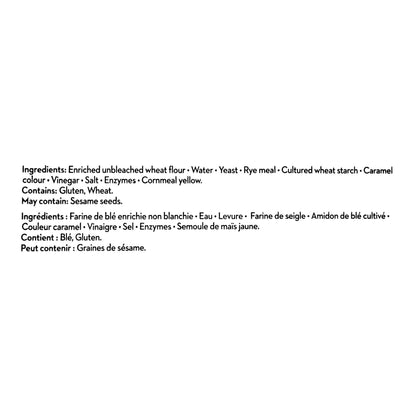 Ingredients: Enriched unbleached wheat flour • Water • Yeast • Rye meal • Cultured wheat starch • Caramel colour • Vinegar • Salt • Enzymes • Cornmeal yellow.
Contains: Gluten, Wheat.
May contain: Sesame seeds.

Ingrédients : Farine de blé enrichie non blanchie • Eau • Levure • Farine de seigle • Amidon de blé cultivé • Couleur caramel • Vinaigre • Sel • Enzymes • Semoule de maïs jaune.
Contient : Blé, Gluten.
Peut contenir : Graines de sésame.